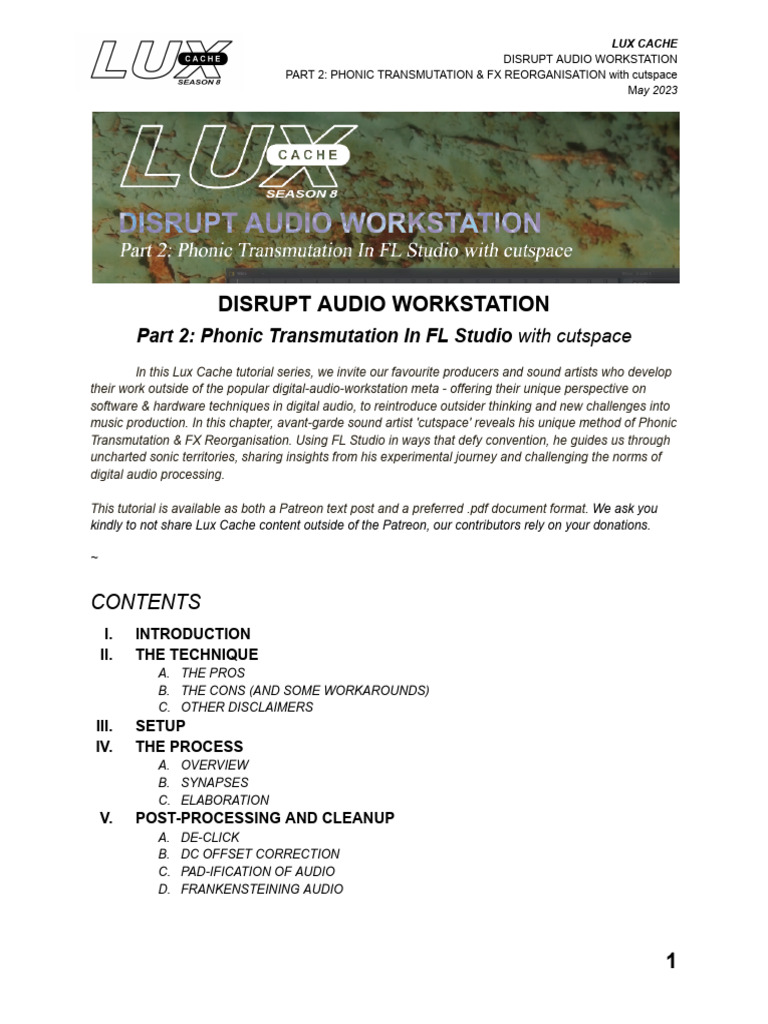 LUX CACHE
SEASON 8

LUX CACHE
DISRUPT AUDIO WORKSTATION
PART 2: PHONIC TRANSMUTATION & FX REORGANISATION with cutspace
May 2023

LUX CACHE
SEASON 8
DISRUPT AUDIO WORKSTATION
Part 2: Phonic Transmutation In FL Studio with cutspace

DISRUPT AUDIO WORKSTATION

Part 2: Phonic Transmutation In FL Studio with cutspace

In this Lux Cache tutorial series, we invite our favourite producers and sound artists who develop their work outside of the popular digital-audio-workstation meta - offering their unique perspective on software & hardware techniques in digital audio, to reintroduce outsider thinking and new challenges into music production. In this chapter, avant-garde sound artist 'cutspace' reveals his unique method of Phonic Transmutation & FX Reorganisation. Using FL Studio in ways that defy convention, he guides us through uncharted sonic territories, sharing insights from his experimental journey and challenging the norms of digital audio processing.

This tutorial is available as both a Patreon text post and a preferred .pdf document format. We ask you kindly to not share Lux Cache content outside of the Patreon, our contributors rely on your donations.

~

CONTENTS

I. INTRODUCTION
II. THE TECHNIQUE
A. THE PROS
B. THE CONS (AND SOME WORKAROUNDS)
C. OTHER DISCLAIMERS
III. SETUP
IV. THE PROCESS
A. OVERVIEW
B. SYNAPSES
C. ELABORATION
V. POST-PROCESSING AND CLEANUP
A. DE-CLICK
B. DC OFFSET CORRECTION
C. PAD-IFICATION OF AUDIO
D. FRANKENSTEINING AUDIO

1